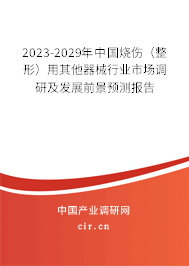 2023-2029年中国烧伤（整形）用其他器械行业市场调研及发展前景预测报告

中国产业调研网

cir.cn